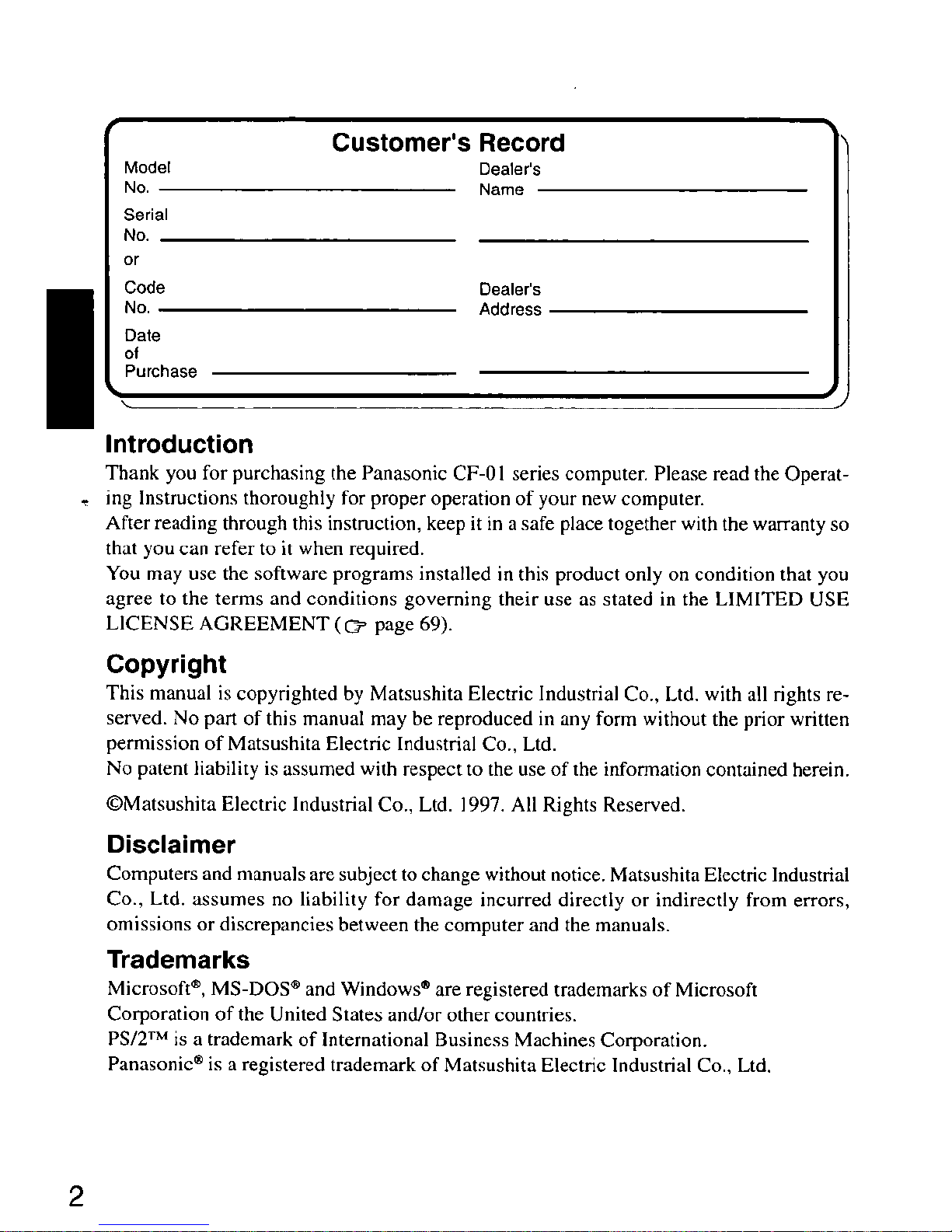 Customer's Record

Model
No. ____

Serial
No. ____

or

Code
No. ____

Date
of
Purchase ____

Dealer's
Name ____

____

Dealer's
Address ____

____

Introduction

Thank you for purchasing the Panasonic CF-01 series computer. Please read the Operating Instructions thoroughly for proper operation of your new computer.
After reading through this instruction, keep it in a safe place together with the warranty so that you can refer to it when required.
You may use the software programs installed in this product only on condition that you agree to the terms and conditions governing their use as stated in the LIMITED USE LICENSE AGREEMENT (☞ page 69).

Copyright

This manual is copyrighted by Matsushita Electric Industrial Co., Ltd. with all rights reserved. No part of this manual may be reproduced in any form without the prior written permission of Matsushita Electric Industrial Co., Ltd.
No patent liability is assumed with respect to the use of the information contained herein.

©Matsushita Electric Industrial Co., Ltd. 1997. All Rights Reserved.

Disclaimer

Computers and manuals are subject to change without notice. Matsushita Electric Industrial Co., Ltd. assumes no liability for damage incurred directly or indirectly from errors, omissions or discrepancies between the computer and the manuals.

Trademarks

Microsoft®, MS-DOS® and Windows® are registered trademarks of Microsoft Corporation of the United States and/or other countries.
PS/2™ is a trademark of International Business Machines Corporation.
Panasonic® is a registered trademark of Matsushita Electric Industrial Co., Ltd.

2